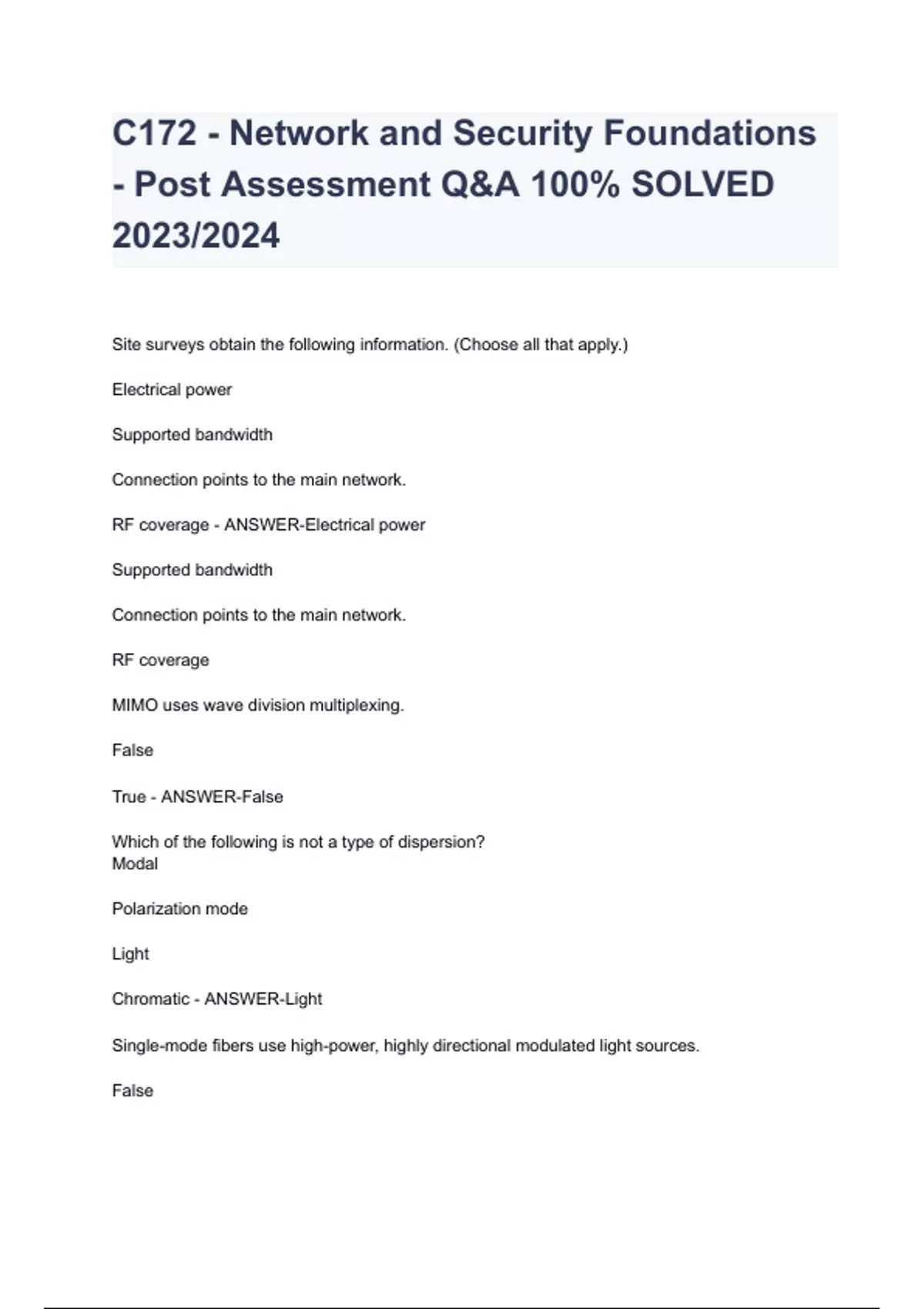 C172 - Network and Security Foundations - Post Assessment Q&A 100% SOLVED 2023/2024

Site surveys obtain the following information. (Choose all that apply.)

Electrical power

Supported bandwidth

Connection points to the main network.

RF coverage - ANSWER-Electrical power

Supported bandwidth

Connection points to the main network.

RF coverage

MIMO uses wave division multiplexing.

False

True - ANSWER-False

Which of the following is not a type of dispersion?
Modal

Polarization mode

Light

Chromatic - ANSWER-Light

Single-mode fibers use high-power, highly directional modulated light sources.

False